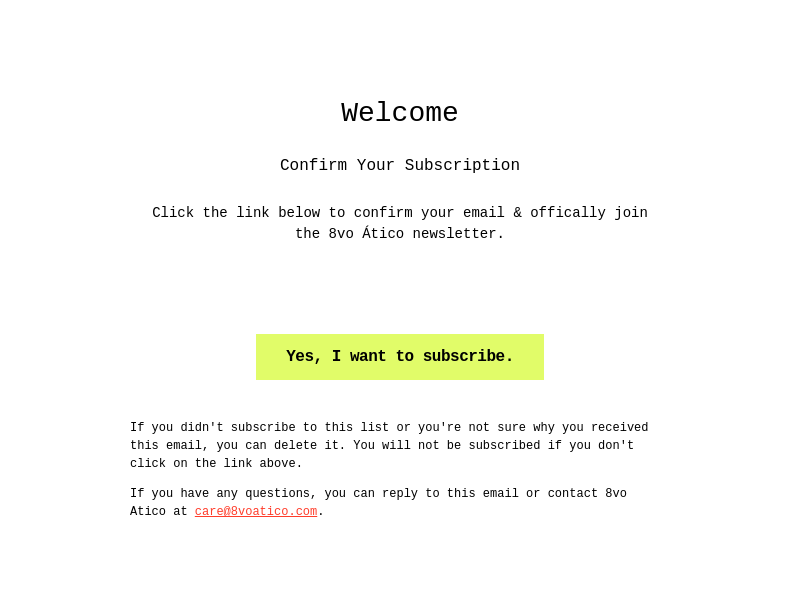 Welcome

Confirm Your Subscription

Click the link below to confirm your email & offically join the 8vo Ático newsletter.

Yes, I want to subscribe.

If you didn't subscribe to this list or you're not sure why you received this email, you can delete it. You will not be subscribed if you don't click on the link above.

If you have any questions, you can reply to this email or contact 8vo Atico at care@8voatico.com.